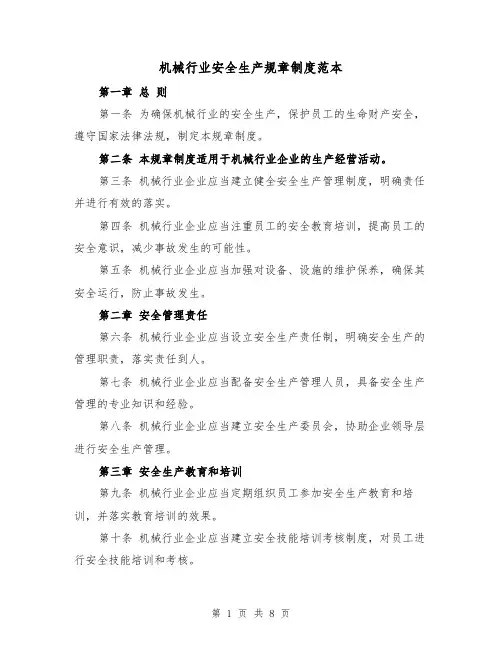 机械行业安全生产规章制度范本

第一章 总 则

第一条 为确保机械行业的安全生产，保护员工的生命财产安全，遵守国家法律法规，制定本规章制度。

第二条 本规章制度适用于机械行业企业的生产经营活动。

第三条 机械行业企业应当建立健全安全生产管理制度，明确责任并进行有效的落实。

第四条 机械行业企业应当注重员工的安全教育培训，提高员工的安全意识，减少事故发生的可能性。

第五条 机械行业企业应当加强对设备、设施的维护保养，确保其安全运行，防止事故发生。

第二章 安全管理责任

第六条 机械行业企业应当设立安全生产责任制，明确安全生产的管理职责，落实责任到人。

第七条 机械行业企业应当配备安全生产管理人员，具备安全生产管理的专业知识和经验。

第八条 机械行业企业应当建立安全生产委员会，协助企业领导层进行安全生产管理。

第三章 安全生产教育和培训

第九条 机械行业企业应当定期组织员工参加安全生产教育和培训，并落实教育培训的效果。

第十条 机械行业企业应当建立安全技能培训考核制度，对员工进行安全技能培训和考核。

第 1 页 共 8 页